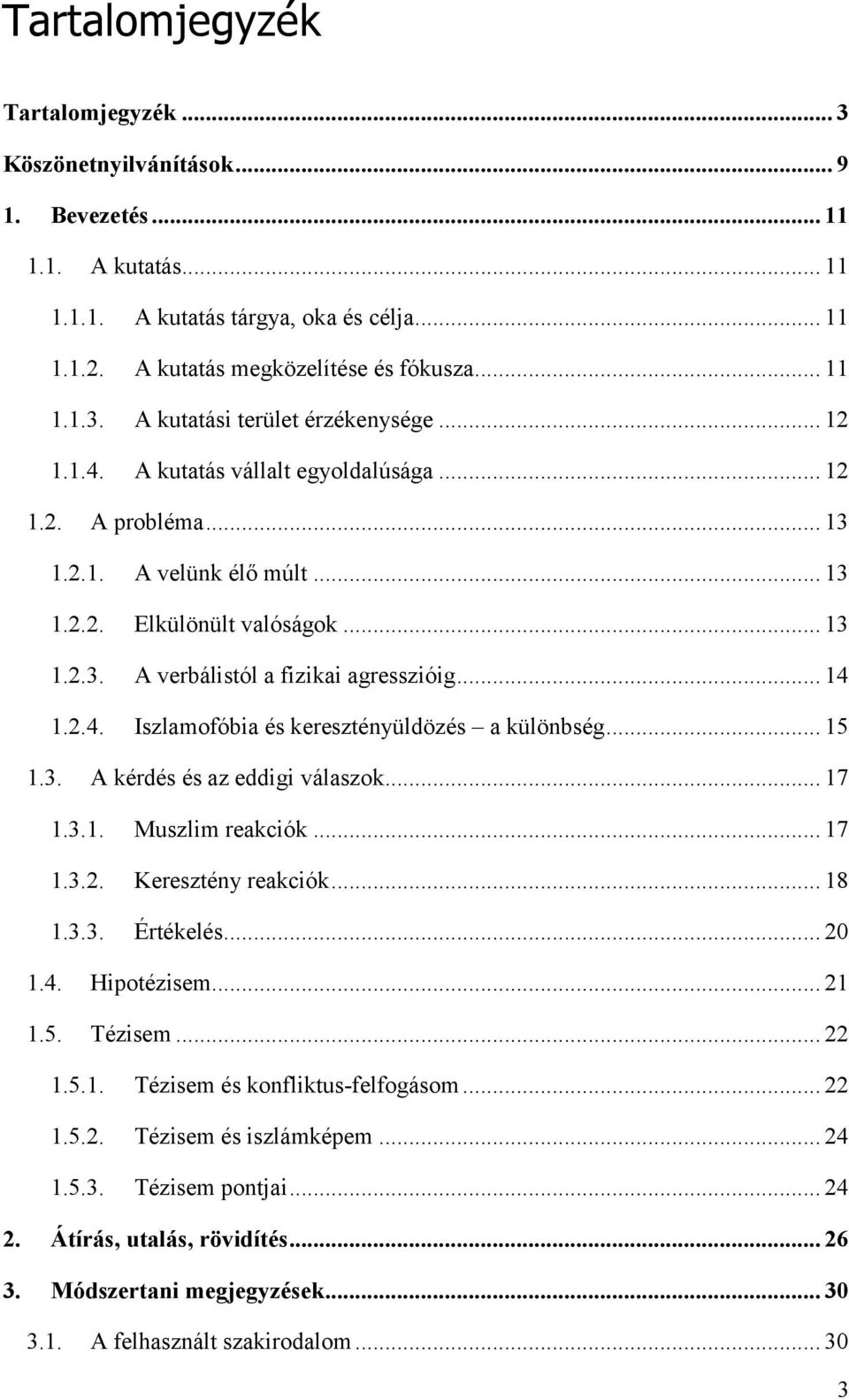 Tartalomjegyzék

Tartalomjegyzék ... 3
Köszönetnyilvánítások ... 9
1. Bevezetés ... 11
1.1. A kutatás ... 11
1.1.1. A kutatás tárgya, oka és célja ... 11
1.1.2. A kutatás megközelítése és fókusza ... 11
1.1.3. A kutatási terület érzékenysége ... 12
1.1.4. A kutatás vállalt egyoldalúsága ... 12
1.2. A probléma ... 13
1.2.1. A velünk élő múlt ... 13
1.2.2. Elkülönült valóságok ... 13
1.2.3. A verbálistól a fizikai agresszióig ... 14
1.2.4. Iszlamofóbia és keresztényüldözés – a különbség ... 15
1.3. A kérdés és az eddigi válaszok ... 17
1.3.1. Muszlim reakciók ... 17
1.3.2. Keresztény reakciók ... 18
1.3.3. Értékelés ... 20
1.4. Hipotézisem ... 21
1.5. Tézisem ... 22
1.5.1. Tézisem és konfliktus-felfogásom ... 22
1.5.2. Tézisem és iszlámképem ... 24
1.5.3. Tézisem pontjai ... 24
2. Átírás, utalás, rövidítés ... 26
3. Módszertani megjegyzések ... 30
3.1. A felhasznált szakirodalom ... 30

3